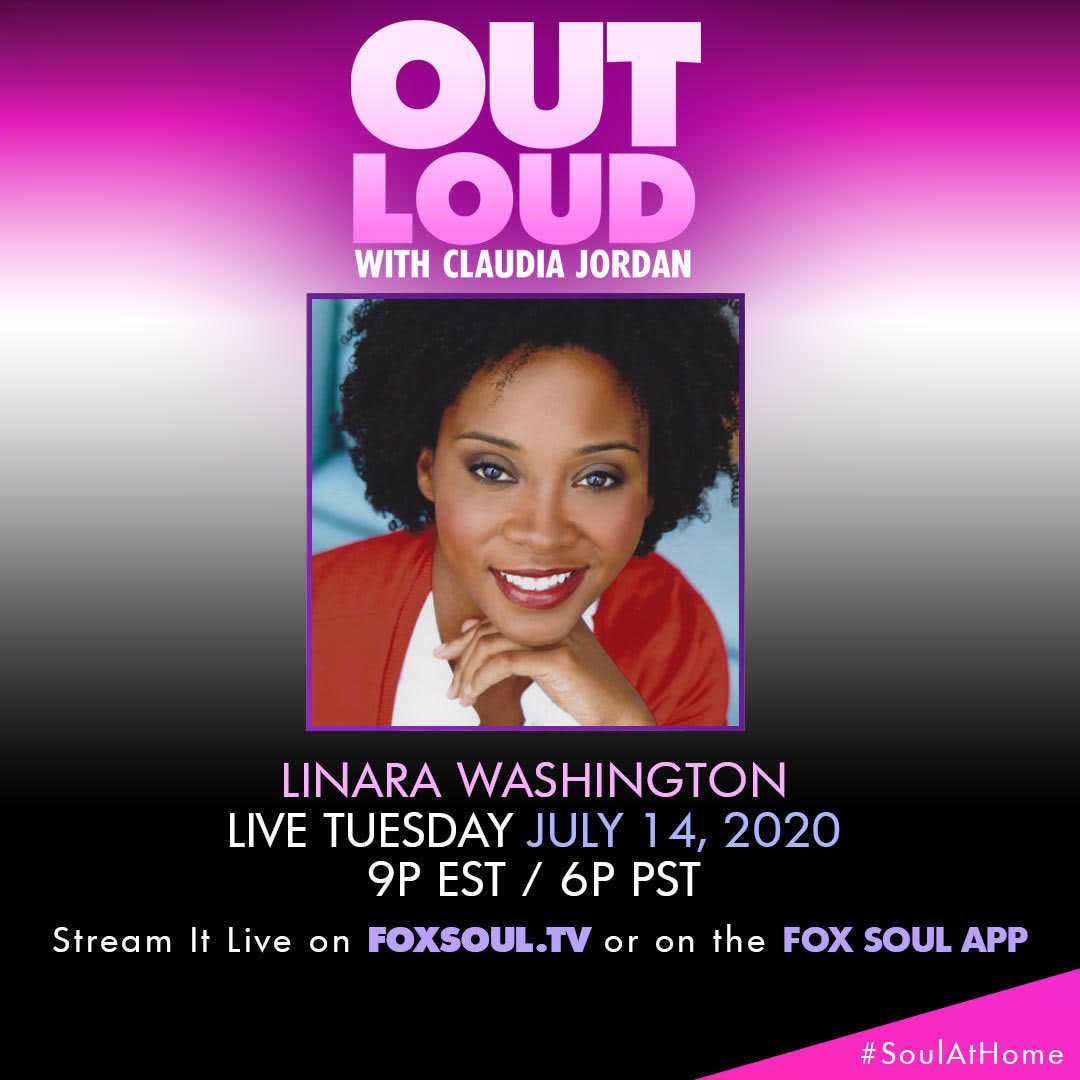 OUT LOUD
WITH CLAUDIA JORDAN

LINARA WASHINGTON
LIVE TUESDAY JULY 14, 2020
9P EST / 6P PST

Stream It Live on FOXSOUL.TV or on the FOX SOUL APP

#SoulAtHome